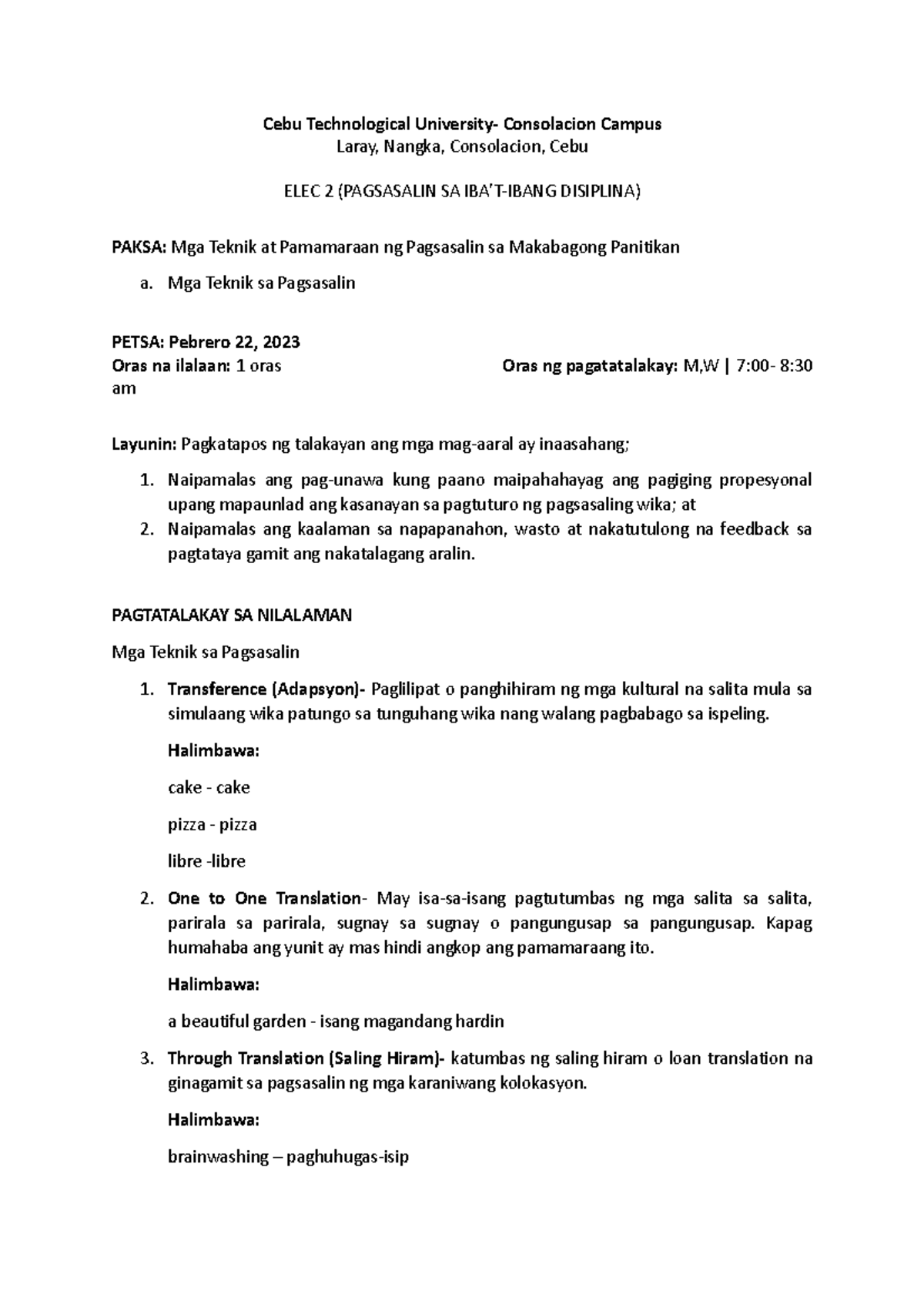 Cebu Technological University- Consolacion Campus
Laray, Nangka, Consolacion, Cebu

ELEC 2 (PAGSASALIN SA IBA'T-IBANG DISIPLINA)

PAKSA: Mga Teknik at Pamamaraan ng Pagsasalin sa Makabagong Panitikan

a. Mga Teknik sa Pagsasalin

PETSA: Pebrero 22, 2023
Oras na ilalaan: 1 oras Oras ng pagatatalakay: M,W | 7:00- 8:30 am

Layunin: Pagkatapos ng talakayan ang mga mag-aaral ay inaasahang;

1. Naipamalas ang pag-unawa kung paano maipahahayag ang pagiging propesyonal upang mapaunlad ang kasanayan sa pagtuturo ng pagsasaling wika; at
2. Naipamalas ang kaalaman sa napapanahon, wasto at nakatutulong na feedback sa pagtataya gamit ang nakatalagang aralin.

PAGTATALAKAY SA NILALAMAN

Mga Teknik sa Pagsasalin

1. Transference (Adapsyon)- Paglilipat o panghihiram ng mga kultural na salita mula sa simulaang wika patungo sa tunguhang wika nang walang pagbabago sa ispeling.

Halimbawa:

cake - cake

pizza - pizza

libre -libre

2. One to One Translation- May isa-sa-isang pagtutumbas ng mga salita sa salita, parirala sa parirala, sugnay sa sugnay o pangungusap sa pangungusap. Kapag humahaba ang yunit ay mas hindi angkop ang pamamaraang ito.

Halimbawa:

a beautiful garden - isang magandang hardin

3. Through Translation (Saling Hiram)- katumbas ng saling hiram o loan translation na ginagamit sa pagsasalin ng mga karaniwang kolokasyon.

Halimbawa:

brainwashing – paghuhugas-isip